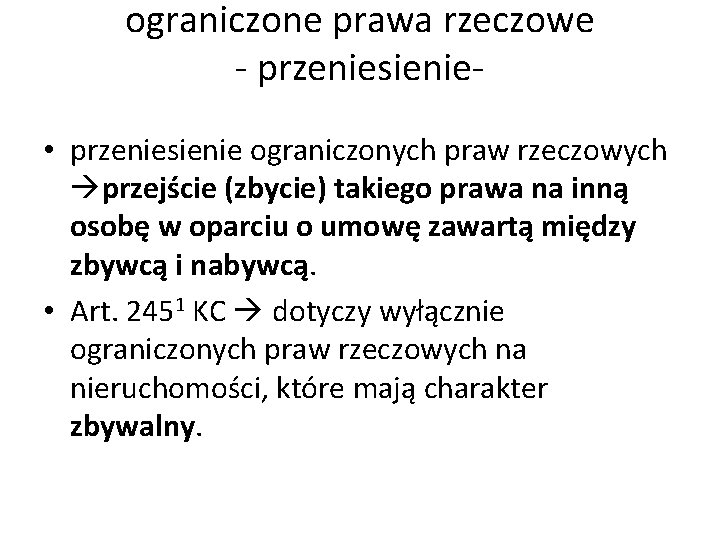 ograniczone prawa rzeczowe
- przeniesienie-

• przeniesienie ograniczonych praw rzeczowych →przejście (zbycie) takiego prawa na inną osobę w oparciu o umowę zawartą między zbywcą i nabywcą.
• Art. $245^1$ KC → dotyczy wyłącznie ograniczonych praw rzeczowych na nieruchomości, które mają charakter zbywalny.